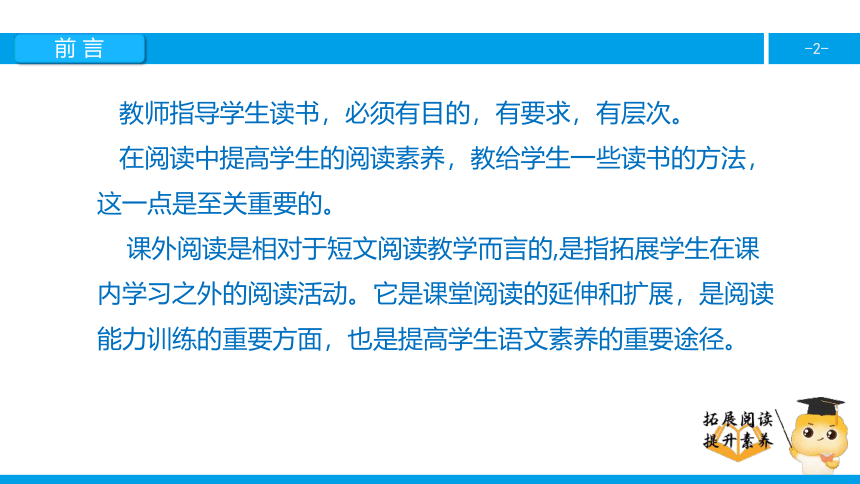 前言

-2-

教师指导学生读书，必须有目的，有要求，有层次。

在阅读中提高学生的阅读素养，教给学生一些读书的方法，这一点是至关重要的。

课外阅读是相对于短文阅读教学而言的,是指拓展学生在课内学习之外的阅读活动。它是课堂阅读的延伸和扩展，是阅读能力训练的重要方面，也是提高学生语文素养的重要途径。

拓展阅读
提升素养